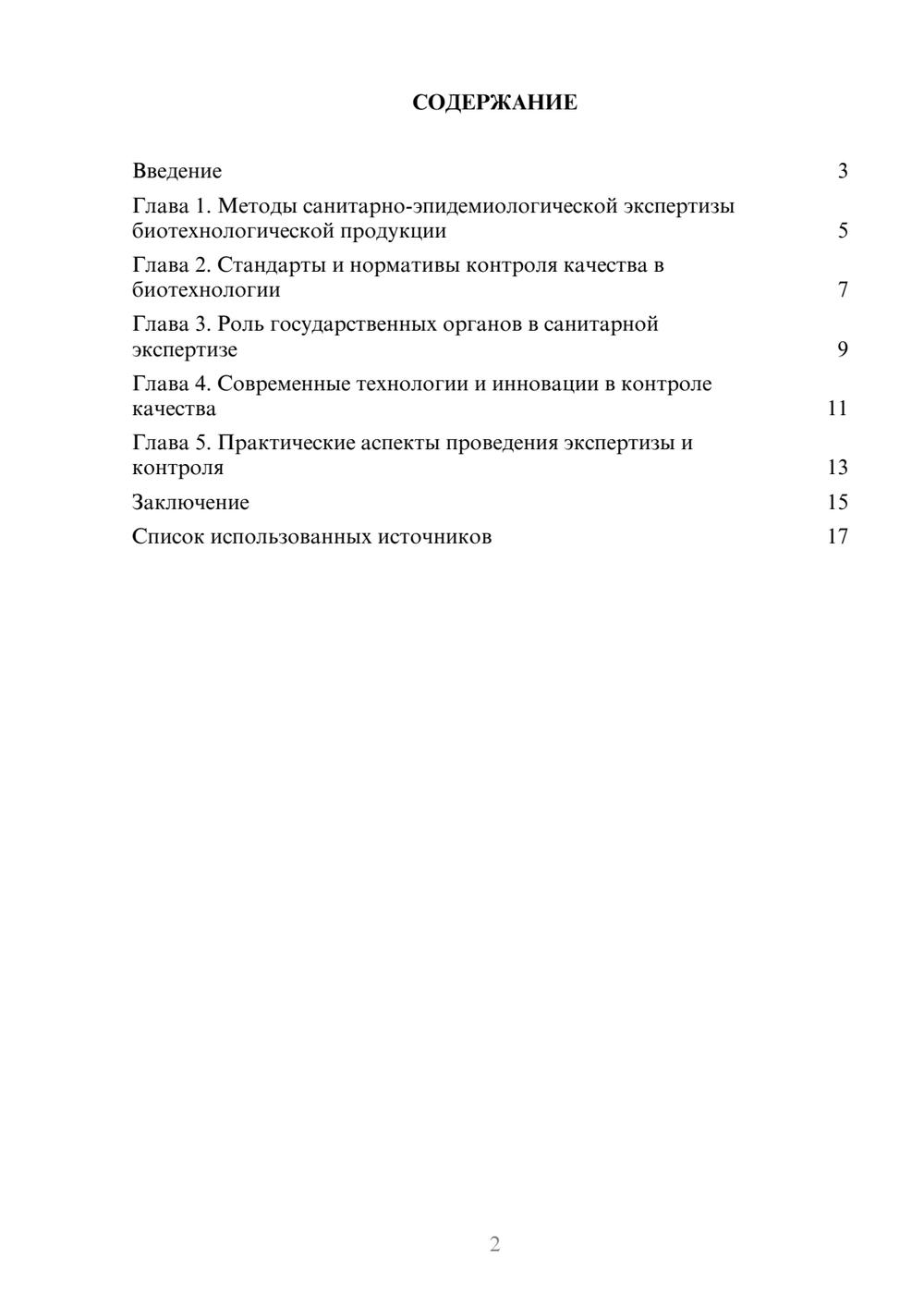 СОДЕРЖАНИЕ

Введение 3

Глава 1. Методы санитарно-эпидемиологической экспертизы биотехнологической продукции 5

Глава 2. Стандарты и нормативы контроля качества в биотехнологии 7

Глава 3. Роль государственных органов в санитарной экспертизе 9

Глава 4. Современные технологии и инновации в контроле качества 11

Глава 5. Практические аспекты проведения экспертизы и контроля 13

Заключение 15

Список использованных источников 17

2